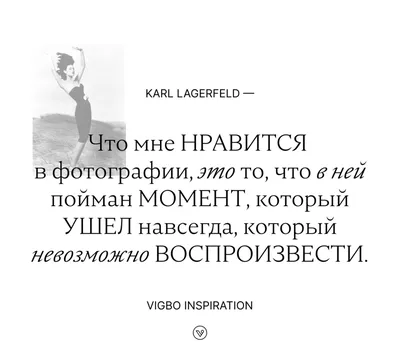 KARL LAGERFELD —

Что мне НРАВИТСЯ в фотографии, это то, что в ней пойман МОМЕНТ, который УШЕЛ навсегда, который невозможно ВОСПРОИЗВЕСТИ.

VIGBO INSPIRATION